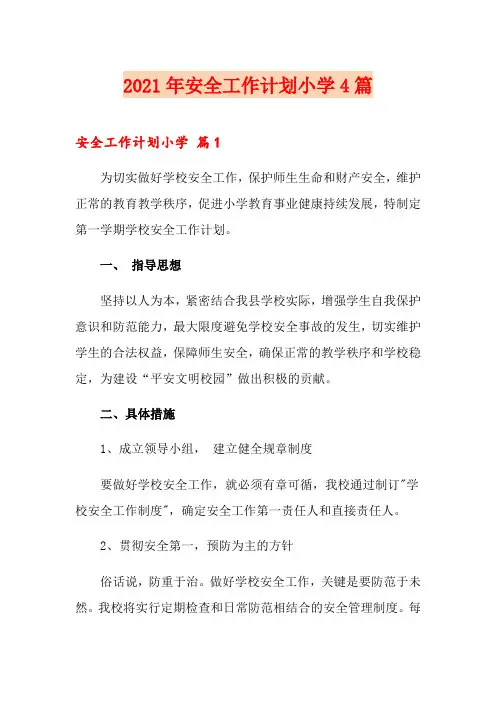 2021年安全工作计划小学4篇

安全工作计划小学 篇1

为切实做好学校安全工作，保护师生生命和财产安全，维护正常的教育教学秩序，促进小学教育事业健康持续发展，特制定第一学期学校安全工作计划。

一、 指导思想

坚持以人为本，紧密结合我县学校实际，增强学生自我保护意识和防范能力，最大限度避免学校安全事故的发生，切实维护学生的合法权益，保障师生安全，确保正常的教学秩序和学校稳定，为建设“平安文明校园”做出积极的贡献。

二、具体措施

1、成立领导小组， 建立健全规章制度

要做好学校安全工作，就必须有章可循，我校通过制订"学校安全工作制度"，确定安全工作第一责任人和直接责任人。

2、贯彻安全第一，预防为主的方针

俗话说，防重于治。做好学校安全工作，关键是要防范于未然。我校将实行定期检查和日常防范相结合的安全管理制度。每